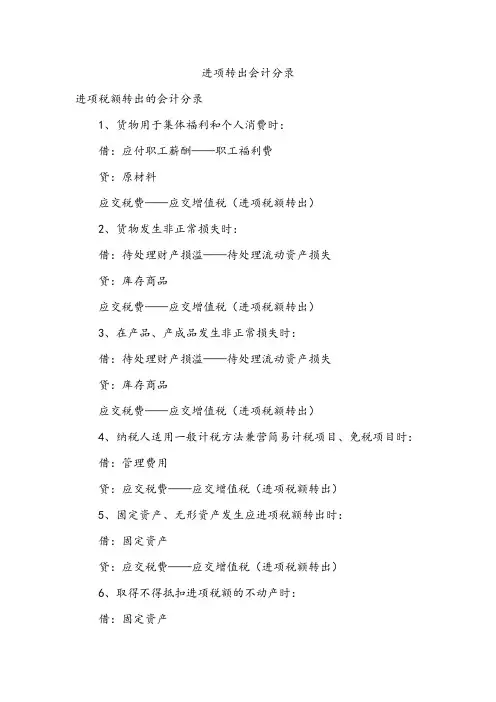 进项转出会计分录

进项税额转出的会计分录

1、货物用于集体福利和个人消费时：

借：应付职工薪酬——职工福利费

贷：原材料

应交税费——应交增值税（进项税额转出）

2、货物发生非正常损失时：

借：待处理财产损溢——待处理流动资产损失

贷：库存商品

应交税费——应交增值税（进项税额转出）

3、在产品、产成品发生非正常损失时：

借：待处理财产损溢——待处理流动资产损失

贷：库存商品

应交税费——应交增值税（进项税额转出）

4、纳税人适用一般计税方法兼营简易计税项目、免税项目时：

借：管理费用

贷：应交税费——应交增值税（进项税额转出）

5、固定资产、无形资产发生应进项税额转出时：

借：固定资产

贷：应交税费——应交增值税（进项税额转出）

6、取得不得抵扣进项税额的不动产时：

借：固定资产